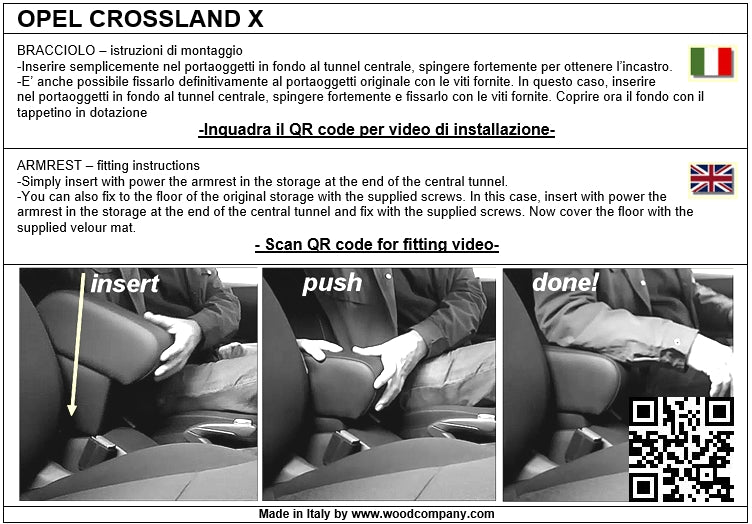 OPEL CROSSLAND X

BRACCIOLO – istruzioni di montaggio
-Inserire semplicemente nel portaoggetti in fondo al tunnel centrale, spingere fortemente per ottenere l'incastro.
-E' anche possibile fissarlo definitivamente al portaoggetti originale con le viti fornite. In questo caso, inserire nel portaoggetti in fondo al tunnel centrale, spingere fortemente e fissarlo con le viti fornite. Coprire ora il fondo con il tappetino in dotazione

-Inquadra il QR code per video di installazione-

ARMREST – fitting instructions
-Simply insert with power the armrest in the storage at the end of the central tunnel.
-You can also fix to the floor of the original storage with the supplied screws. In this case, insert with power the armrest in the storage at the end of the central tunnel and fix with the supplied screws. Now cover the floor with the supplied velour mat.

- Scan QR code for fitting video-

insert

push

done!

Made in Italy by www.woodcompany.com